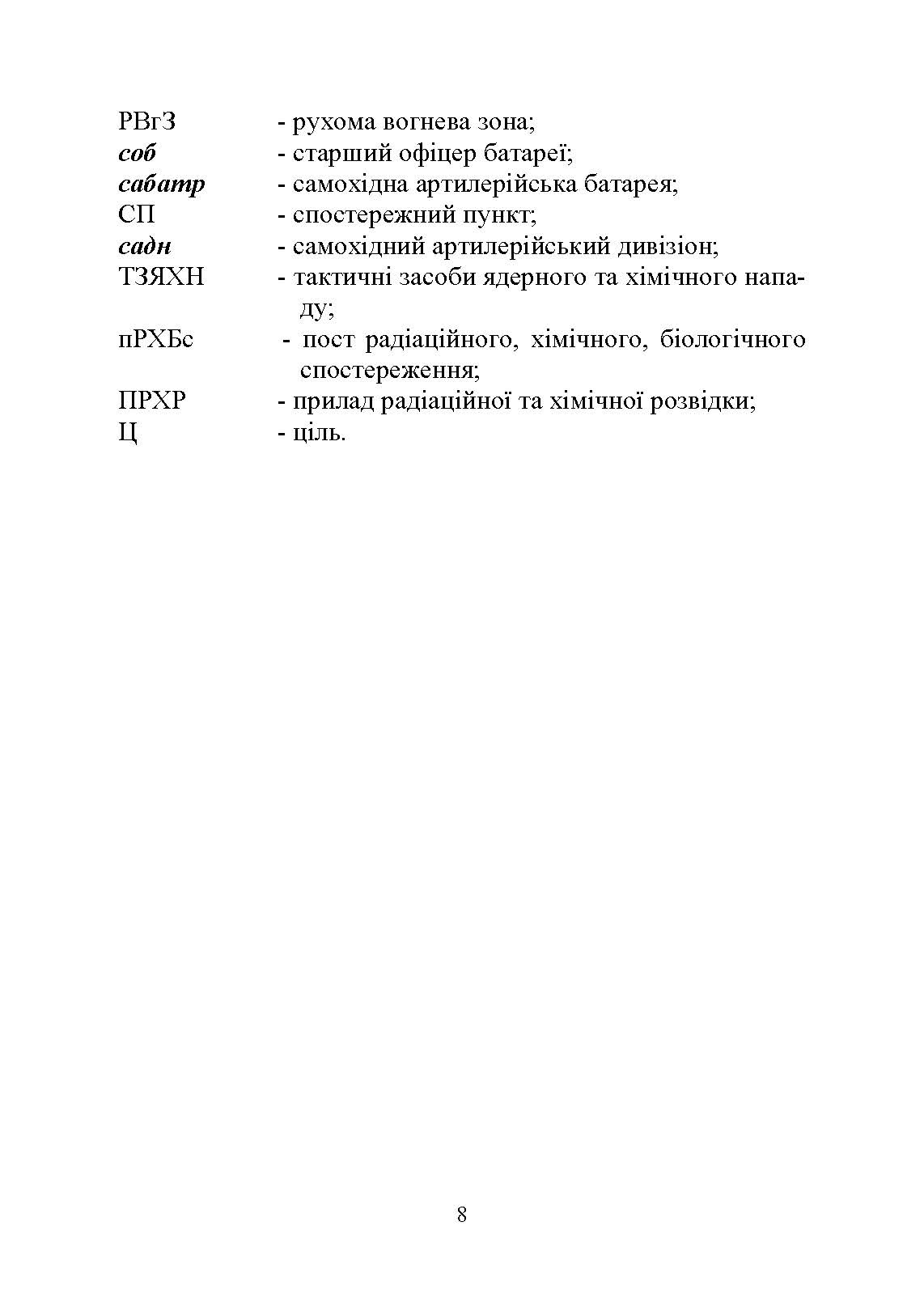 РВгЗ - рухома вогнева зона;
соб - старший офіцер батареї;
сабатр - самохідна артилерійська батарея;
СП - спостережний пункт;
садн - самохідний артилерійський дивізіон;
ТЗЯХН - тактичні засоби ядерного та хімічного нападу;
пРХБс - пост радіаційного, хімічного, біологічного спостереження;
ПРХР - прилад радіаційної та хімічної розвідки;
Ц - ціль.

8